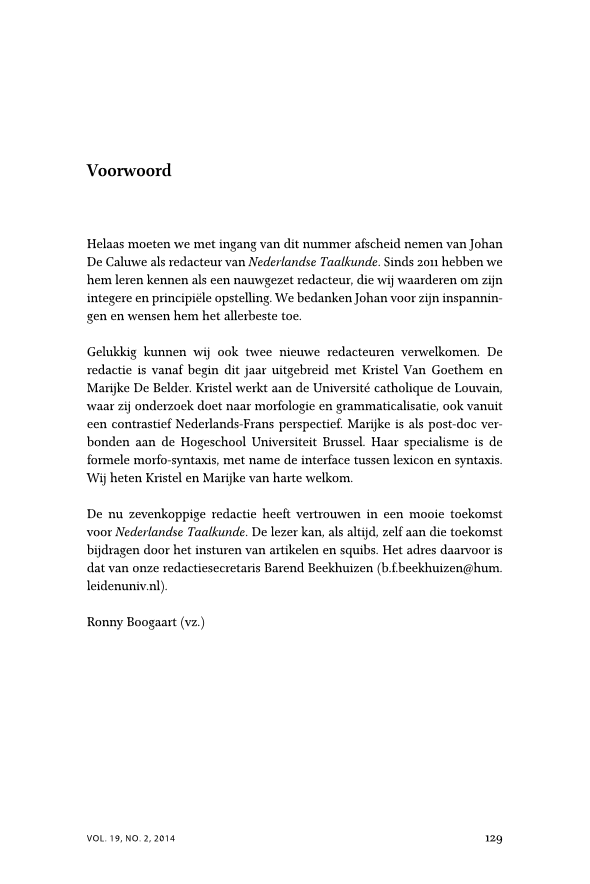 Voorwoord

Helaas moeten we met ingang van dit nummer afscheid nemen van Johan De Caluwe als redacteur van Nederlandse Taalkunde. Sinds 2011 hebben we hem leren kennen als een nauwgezet redacteur, die wij waarderen om zijn integere en principiële opstelling. We bedanken Johan voor zijn inspanningen en wensen hem het allerbeste toe.

Gelukkig kunnen wij ook twee nieuwe redacteuren verwelkomen. De redactie is vanaf begin dit jaar uitgebreid met Kristel Van Goethem en Marijke De Belder. Kristel werkt aan de Université catholique de Louvain, waar zij onderzoek doet naar morfologie en grammaticalisatie, ook vanuit een contrastief Nederlands-Frans perspectief. Marijke is als post-doc verbonden aan de Hogeschool Universiteit Brussel. Haar specialisme is de formele morfo-syntaxis, met name de interface tussen lexicon en syntaxis. Wij heten Kristel en Marijke van harte welkom.

De nu zevenkoppige redactie heeft vertrouwen in een mooie toekomst voor Nederlandse Taalkunde. De lezer kan, als altijd, zelf aan die toekomst bijdragen door het insturen van artikelen en squibs. Het adres daarvoor is dat van onze redactiesecretaris Barend Beekhuizen (b.f.beekhuizen@hum.leidenuniv.nl).

Ronny Boogaart (vz.)

VOL. 19, NO. 2, 2014

129